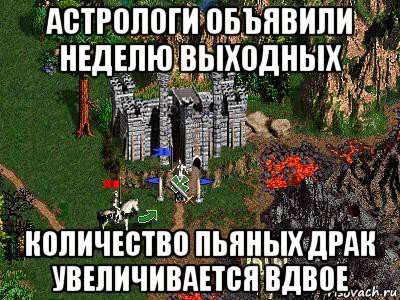 АСТРОЛОГИ ОБЪЯВИЛИ НЕДЕЛЮ ВЫХОДНЫХ

КОЛИЧЕСТВО ПЬЯНЫХ ДРАК УВЕЛИЧИВАЕТСЯ ВДВОЕ

risovach.ru